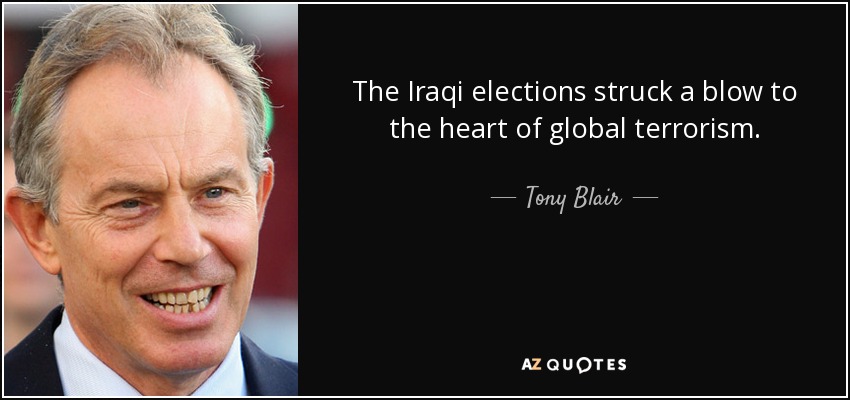 The Iraqi elections struck a blow to the heart of global terrorism.

— Tony Blair —

AZ QUOTES